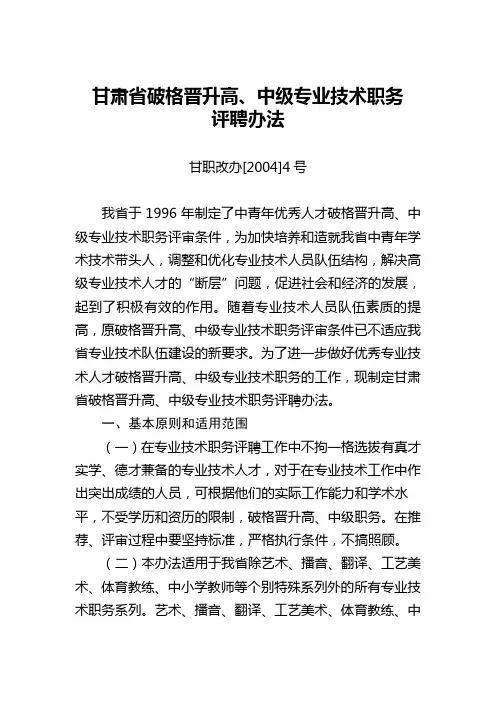 甘肃省破格晋升高、中级专业技术职务评聘办法

甘职改办[2004]4 号

我省于 1996 年制定了中青年优秀人才破格晋升高、中级专业技术职务评审条件，为加快培养和造就我省中青年学术技术带头人，调整和优化专业技术人员队伍结构，解决高级专业技术人才的“断层”问题，促进社会和经济的发展，起到了积极有效的作用。随着专业技术人员队伍素质的提高，原破格晋升高、中级专业技术职务评审条件已不适应我省专业技术队伍建设的新要求。为了进一步做好优秀专业技术人才破格晋升高、中级专业技术职务的工作，现制定甘肃省破格晋升高、中级专业技术职务评聘办法。

一、基本原则和适用范围

（一）在专业技术职务评聘工作中不拘一格选拔有真才实学、德才兼备的专业技术人才，对于在专业技术工作中作出突出成绩的人员，可根据他们的实际工作能力和学术水平，不受学历和资历的限制，破格晋升高、中级职务。在推荐、评审过程中要坚持标准，严格执行条件，不搞照顾。

（二）本办法适用于我省除艺术、播音、翻译、工艺美术、体育教练、中小学教师等个别特殊系列外的所有专业技术职务系列。艺术、播音、翻译、工艺美术、体育教练、中